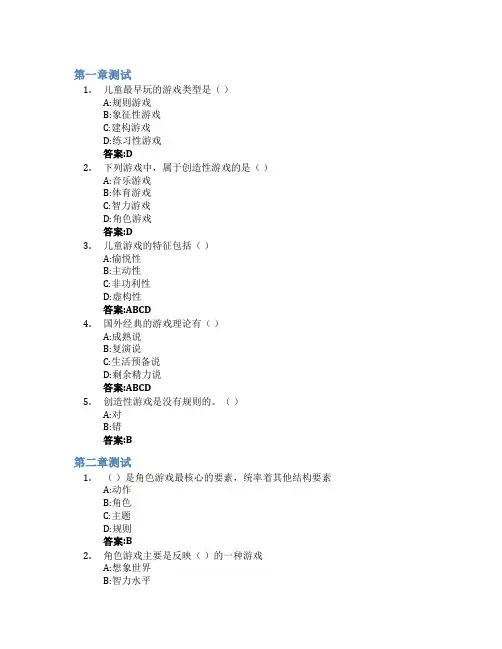 第一章测试

1. 儿童最早玩的游戏类型是（ ）
A:规则游戏
B:象征性游戏
C:建构游戏
D:练习性游戏
答案:D

2. 下列游戏中，属于创造性游戏的是（ ）
A:音乐游戏
B:体育游戏
C:智力游戏
D:角色游戏
答案:D

3. 儿童游戏的特征包括（ ）
A:愉悦性
B:主动性
C:非功利性
D:虚构性
答案:ABCD

4. 国外经典的游戏理论有（ ）
A:成熟说
B:复演说
C:生活预备说
D:剩余精力说
答案:ABCD

5. 创造性游戏是没有规则的。（ ）
A:对
B:错
答案:B

第二章测试

1. （ ）是角色游戏最核心的要素，统率着其他结构要素
A:动作
B:角色
C:主题
D:规则
答案:B

2. 角色游戏主要是反映（ ）的一种游戏
A:想象世界
B:智力水平